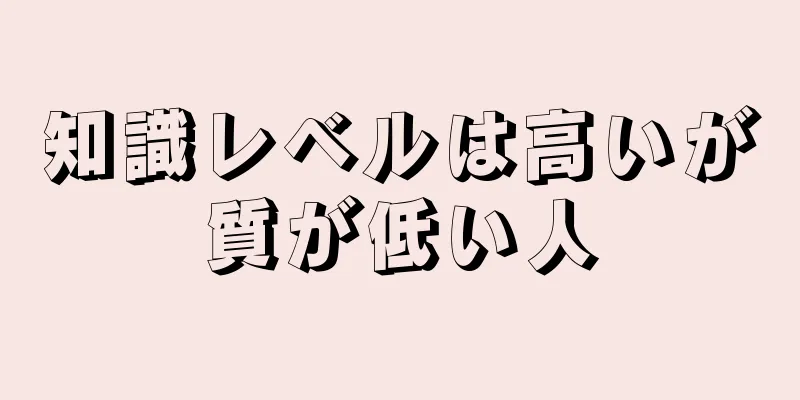 知識レベルは高いが
質が低い人